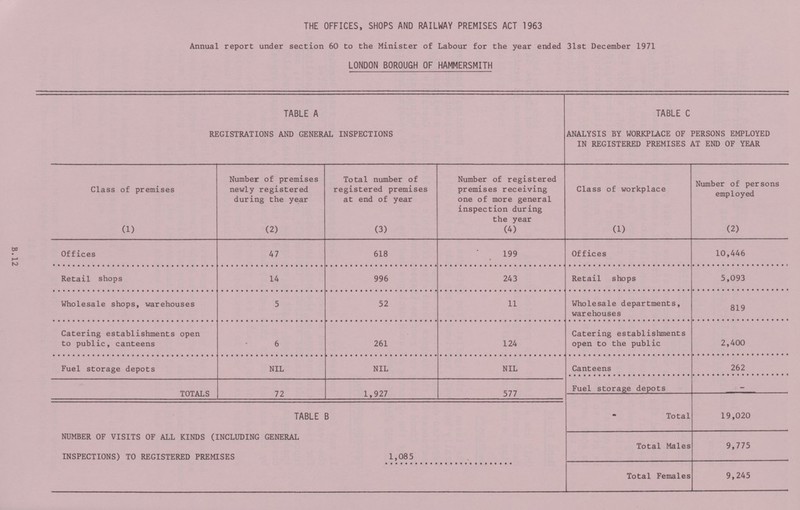 THE OFFICES, SHOPS AND RAILWAY PREMISES ACT 1963

Annual report under section 60 to the Minister of Labour for the year ended 31st December 1971

LONDON BOROUGH OF HAMMERSMITH

TABLE A

REGISTRATIONS AND GENERAL INSPECTIONS

| Class of premises (1) | Number of premises newly registered during the year (2) | Total number of registered premises at end of year (3) | Number of registered premises receiving one of more general inspection during the year (4) |
|---|---|---|---|
| Offices | 47 | 618 | 199 |
| Retail shops | 14 | 996 | 243 |
| Wholesale shops, warehouses | 5 | 52 | 11 |
| Catering establishments open to public, canteens | 6 | 261 | 124 |
| Fuel storage depots | NIL | NIL | NIL |
| TOTALS | 72 | 1,927 | 577 |

TABLE B

NUMBER OF VISITS OF ALL KINDS (INCLUDING GENERAL INSPECTIONS) TO REGISTERED PREMISES 1,085

TABLE C

ANALYSIS BY WORKPLACE OF PERSONS EMPLOYED IN REGISTERED PREMISES AT END OF YEAR

| Class of workplace (1) | Number of persons employed (2) |
|---|---|
| Offices | 10,446 |
| Retail shops | 5,093 |
| Wholesale departments, warehouses | 819 |
| Catering establishments open to the public | 2,400 |
| Canteens | 262 |
| Fuel storage depots | - |
| Total | 19,020 |
| Total Males | 9,775 |
| Total Females | 9,245 |

B.12